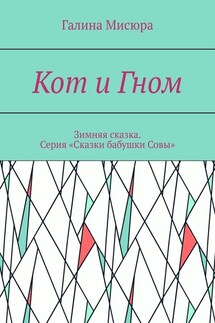 Галина Мисюра

Кот и Гном

Зимняя сказка.
Серия «Сказки бабушки Совы»